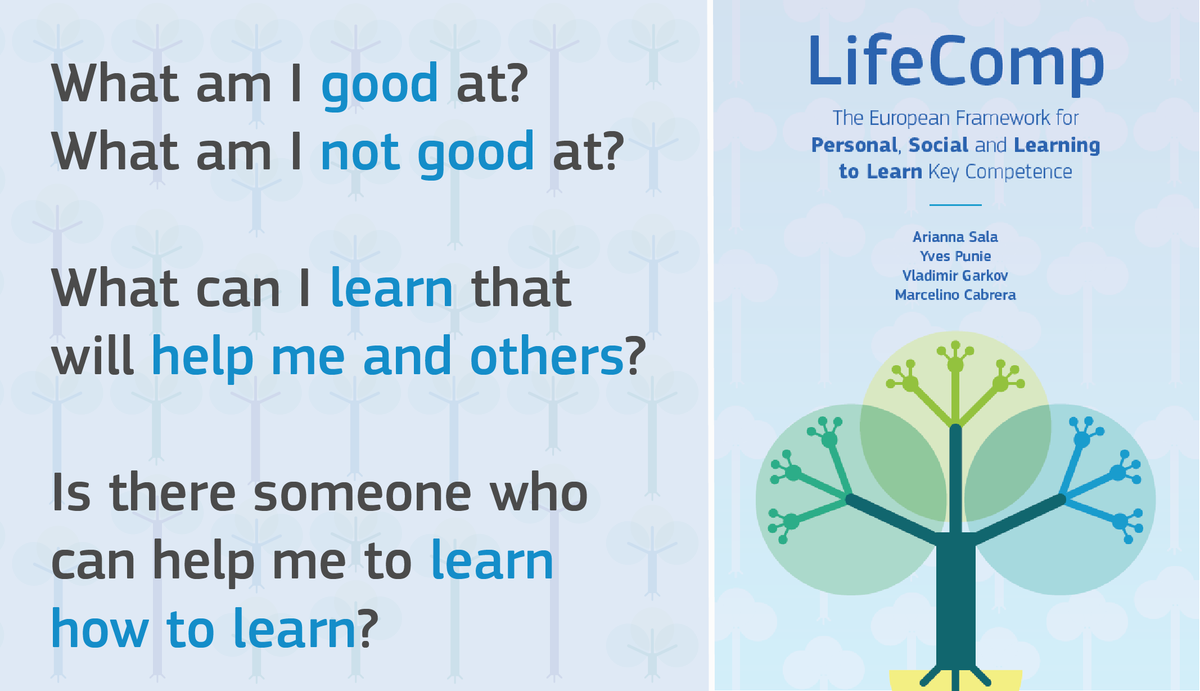 What am I good at?
What am I not good at?

What can I learn that will help me and others?

Is there someone who can help me to learn how to learn?

LifeComp

The European Framework for Personal, Social and Learning to Learn Key Competence

Arianna Sala
Yves Punie
Vladimir Garkov
Marcelino Cabrera